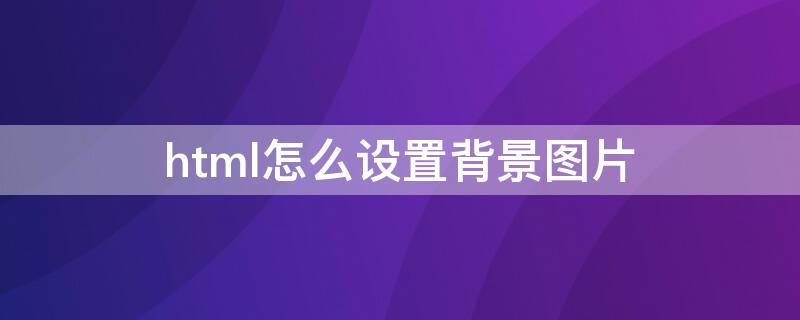 html怎么设置背景图片